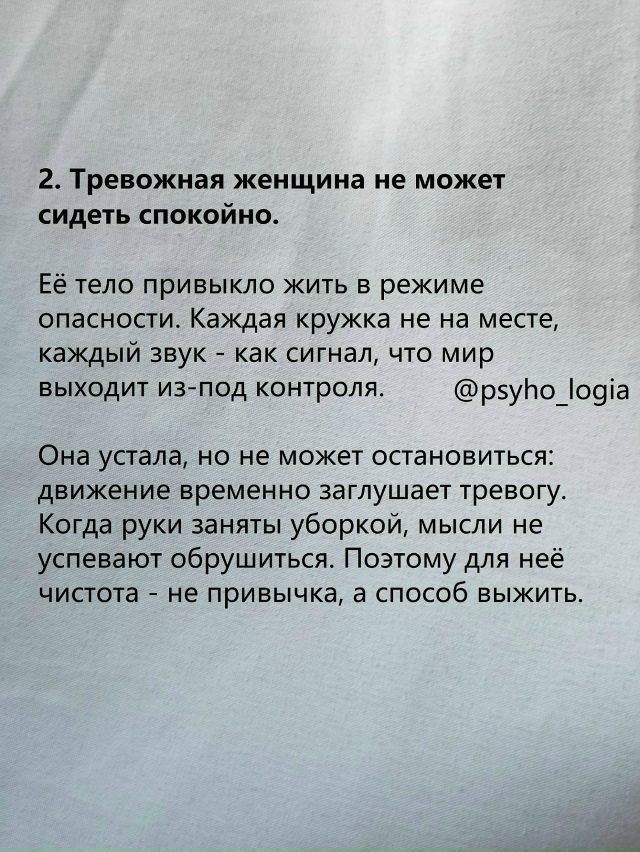 2. Тревожная женщина не может сидеть спокойно.

Её тело привыкло жить в режиме опасности. Каждая кружка не на месте, каждый звук - как сигнал, что мир выходит из-под контроля. @psyho_logia

Она устала, но не может остановиться: движение временно заглушает тревогу. Когда руки заняты уборкой, мысли не успевают обрушиться. Поэтому для неё чистота - не привычка, а способ выжить.